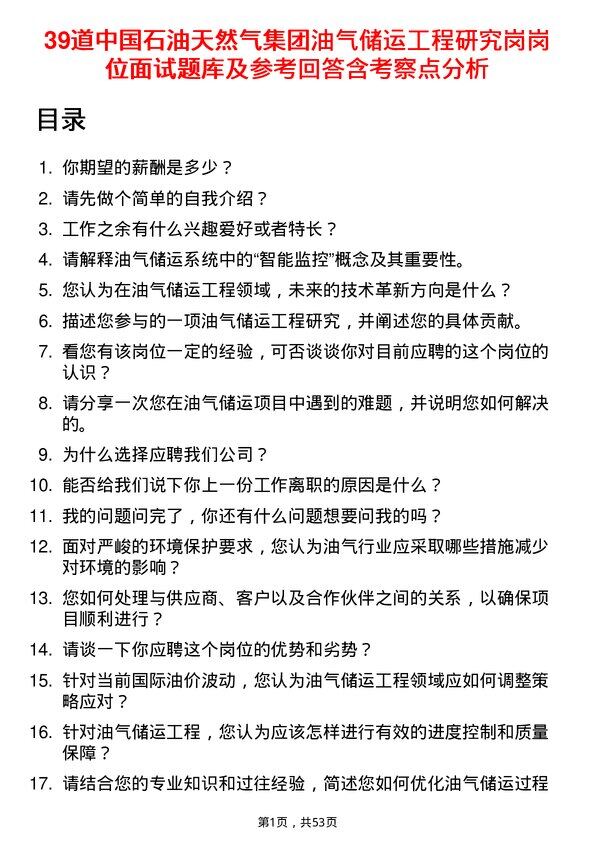 39道中国石油天然气集团油气储运工程研究岗岗位面试题库及参考回答含考察点分析

目录

1. 你期望的薪酬是多少？
2. 请先做个简单的自我介绍？
3. 工作之余有什么兴趣爱好或者特长？
4. 请解释油气储运系统中的“智能监控”概念及其重要性。
5. 您认为在油气储运工程领域，未来的技术革新方向是什么？
6. 描述您参与的一项油气储运工程研究，并阐述您的具体贡献。
7. 看您有该岗位一定的经验，可否谈谈你对目前应聘的这个岗位的认识？
8. 请分享一次您在油气储运项目中遇到的难题，并说明您如何解决的。
9. 为什么选择应聘我们公司？
10. 能否给我们说下你上一份工作离职的原因是什么？
11. 我的问题问完了，你还有什么问题想要问我的吗？
12. 面对严峻的环境保护要求，您认为油气行业应采取哪些措施减少对环境的影响？
13. 您如何处理与供应商、客户以及合作伙伴之间的关系，以确保项目顺利进行？
14. 请谈一下你应聘这个岗位的优势和劣势？
15. 针对当前国际油价波动，您认为油气储运工程领域应如何调整策略应对？
16. 针对油气储运工程，您认为应该怎样进行有效的进度控制和质量保障？
17. 请结合您的专业知识和过往经验，简述您如何优化油气储运过程

第1页，共53页